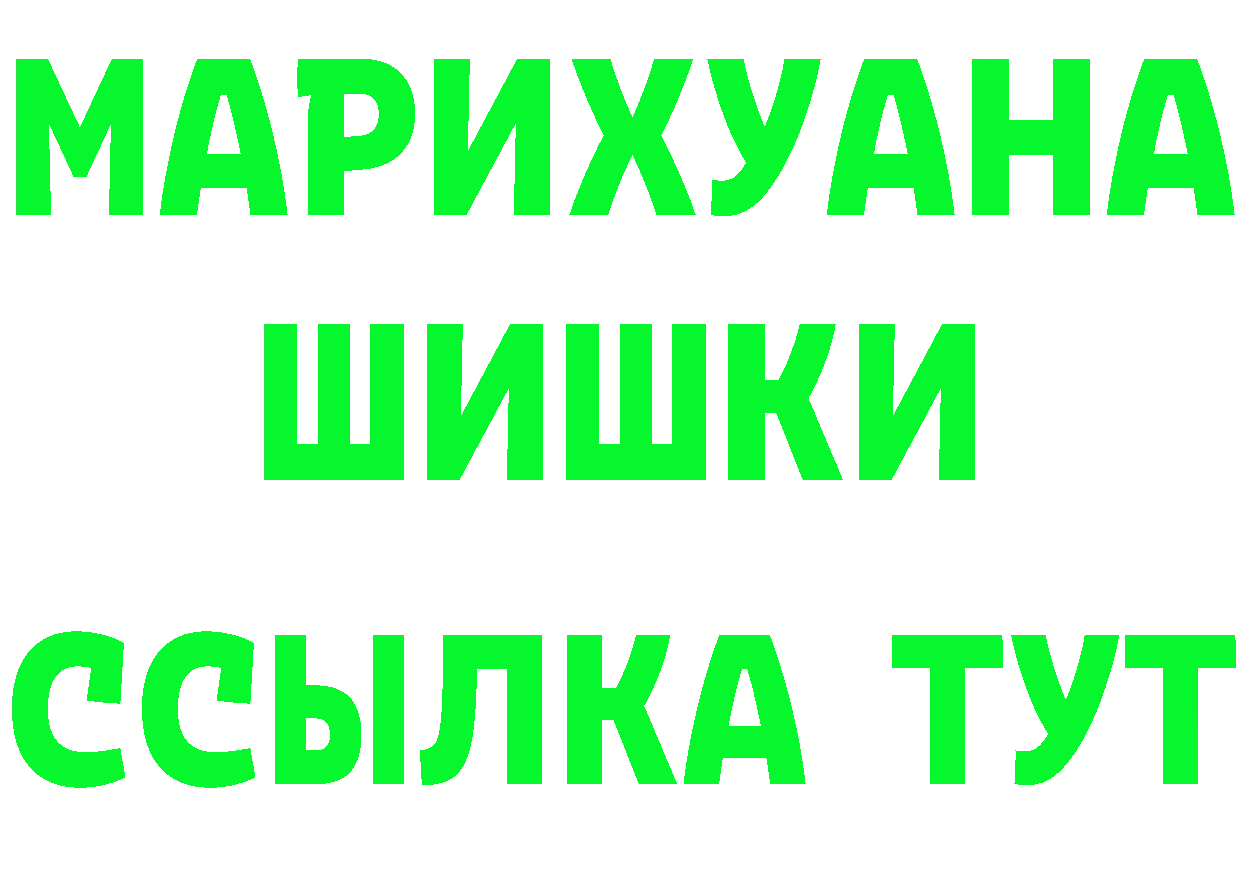 МАРИХУАНА
ШИШКИ
ССЫЛКА ТУТ